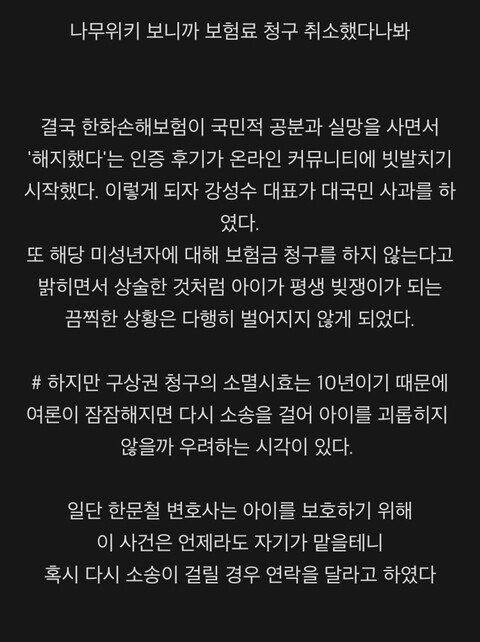 나무위키 보니까 보험료 청구 취소했다나봐

결국 한화손해보험이 국민적 공분과 실망을 사면서 '해지했다'는 인증 후기가 온라인 커뮤니티에 빗발치기 시작했다. 이렇게 되자 강성수 대표가 대국민 사과를 하였다.
또 해당 미성년자에 대해 보험금 청구를 하지 않는다고 밝히면서 상술한 것처럼 아이가 평생 빚쟁이가 되는 끔찍한 상황은 다행히 벌어지지 않게 되었다.

# 하지만 구상권 청구의 소멸시효는 10년이기 때문에 여론이 잠잠해지면 다시 소송을 걸어 아이를 괴롭히지 않을까 우려하는 시각이 있다.

일단 한문철 변호사는 아이를 보호하기 위해
이 사건은 언제라도 자기가 맡을테니
혹시 다시 소송이 걸릴 경우 연락을 달라고 하였다